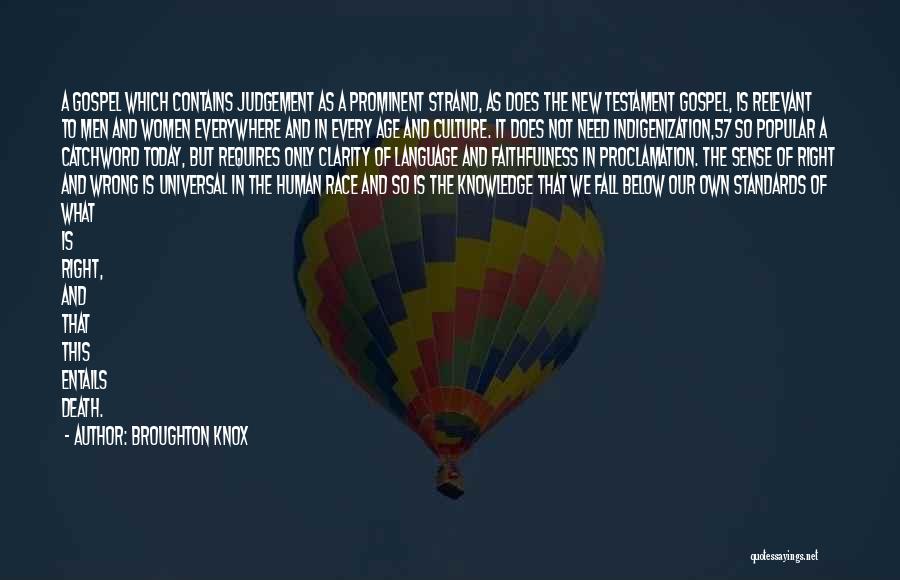 A GOSPEL WHICH CONTAINS JUDGEMENT AS A PROMINENT STRAND, AS DOES THE NEW TESTAMENT GOSPEL, IS RELEVANT TO MEN AND WOMEN EVERYWHERE AND IN EVERY AGE AND CULTURE. IT DOES NOT NEED INDIGENIZATION,57 SO POPULAR A CATCHWORD TODAY, BUT REQUIRES ONLY CLARITY OF LANGUAGE AND FAITHFULNESS IN PROCLAMATION. THE SENSE OF RIGHT AND WRONG IS UNIVERSAL IN THE HUMAN RACE AND SO IS THE KNOWLEDGE THAT WE FALL BELOW OUR OWN STANDARDS OF WHAT IS RIGHT, AND THAT THIS ENTAILS DEATH.

- AUTHOR: BROUGHTON KNOX

quotessayings.net